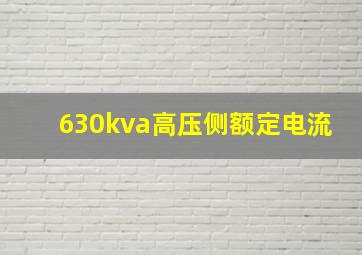 630kva高压侧额定电流